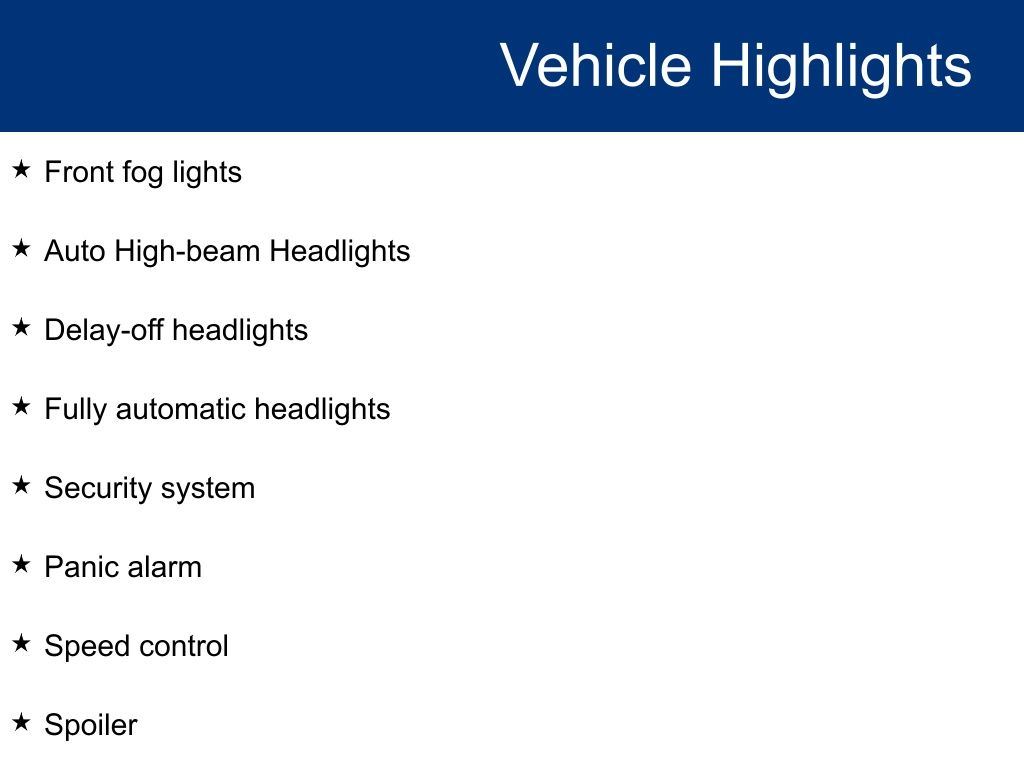 Vehicle Highlights

★ Front fog lights

★ Auto High-beam Headlights

★ Delay-off headlights

★ Fully automatic headlights

★ Security system

★ Panic alarm

★ Speed control

★ Spoiler